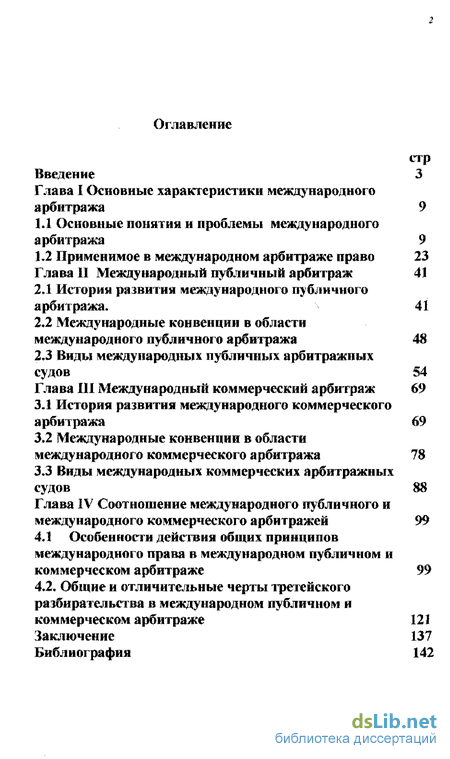 2

Оглавление

стр

Введение 3

Глава I Основные характеристики международного арбитража 9

1.1 Основные понятия и проблемы международного арбитража 9

1.2 Применимое в международном арбитраже право 23

Глава II Международный публичный арбитраж 41

2.1 История развития международного публичного арбитража. 41

2.2 Международные конвенции в области международного публичного арбитража 48

2.3 Виды международных публичных арбитражных судов 54

Глава III Международный коммерческий арбитраж 69

3.1 История развития международного коммерческого арбитража 69

3.2 Международные конвенции в области международного коммерческого арбитража 78

3.3 Виды международных коммерческих арбитражных судов 88

Глава IV Соотношение международного публичного и международного коммерческого арбитражей 99

4.1 Особенности действия общих принципов международного права в международном публичном и коммерческом арбитраже 99

4.2. Общие и отличительные черты третейского разбирательства в международном публичном и коммерческом арбитраже 121

Заключение 137

Библиография 142

dsLib.net
библиотека диссертаций